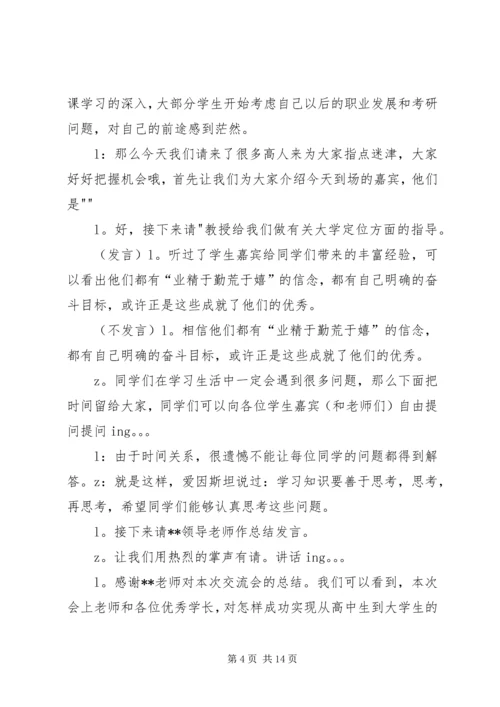 课学习的深入，大部分学生开始考虑自己以后的职业发展和考研问题，对自己的前途感到茫然。

l：那么今天我们请来了很多高人来为大家指点迷津，大家好好把握机会哦，首先让我们为大家介绍今天到场的嘉宾，他们是""

l。好，接下来请"教授给我们做有关大学定位方面的指导。

（发言）l。听过了学生嘉宾给同学们带来的丰富经验，可以看出他们都有“业精于勤荒于嬉”的信念，都有自己明确的奋斗目标，或许正是这些成就了他们的优秀。

（不发言）l。相信他们都有“业精于勤荒于嬉”的信念，都有自己明确的奋斗目标，或许正是这些成就了他们的优秀。

z。同学们在学习生活中一定会遇到很多问题，那么下面把时间留给大家，同学们可以向各位学生嘉宾（和老师们）自由提问提问 ing。。。

l：由于时间关系，很遗憾不能让每位同学的问题都得到解答。z：就是这样，爱因斯坦说过：学习知识要善于思考，思考，再思考，希望同学们能够认真思考这些问题。

l。接下来请**领导老师作总结发言。

z。让我们用热烈的掌声有请。讲话 ing。。。

l。感谢**老师对本次交流会的总结。我们可以看到，本次会上老师和各位优秀学长，对怎样成功实现从高中生到大学生的

第 4 页 共 14 页